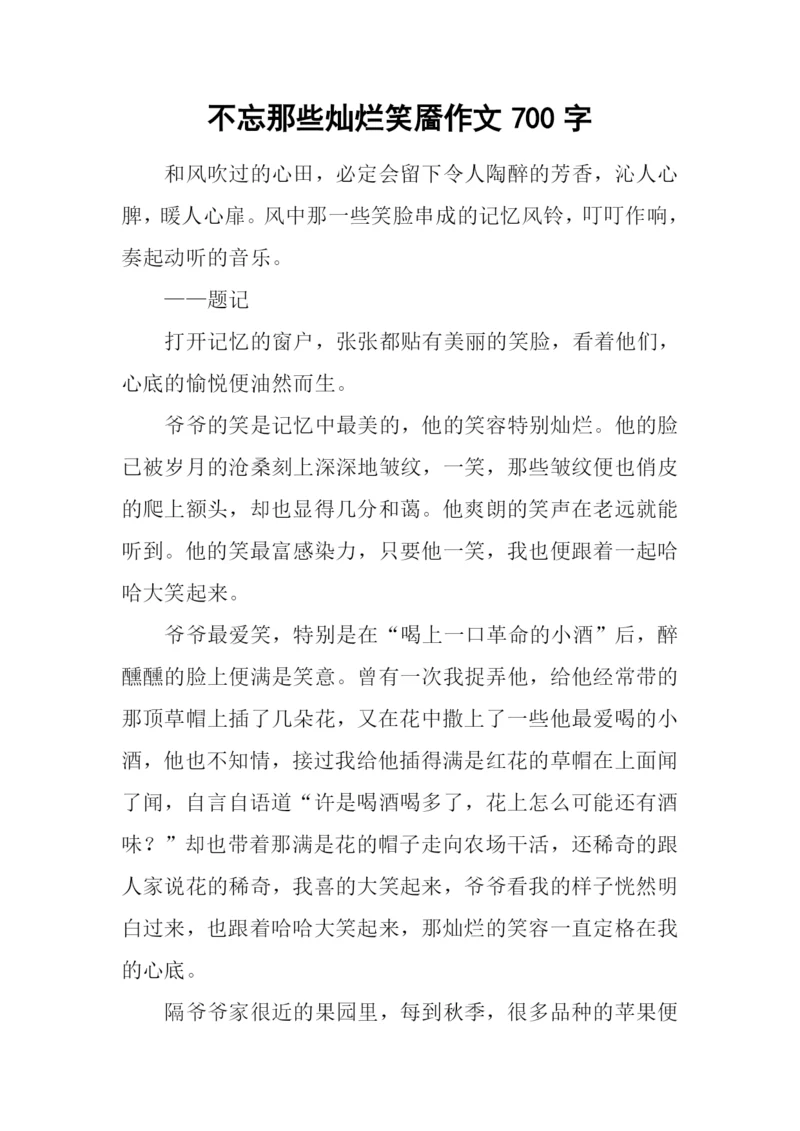 不忘那些灿烂笑靥作文 700 字

和风吹过的心田，必定会留下令人陶醉的芳香，沁人心脾，暖人心扉。风中那一些笑脸串成的记忆风铃，叮叮作响，奏起动听的音乐。

——题记

打开记忆的窗户，张张都贴有美丽的笑脸，看着他们，心底的愉悦便油然而生。

爷爷的笑是记忆中最美的，他的笑容特别灿烂。他的脸已被岁月的沧桑刻上深深地皱纹，一笑，那些皱纹便也俏皮的爬上额头，却也显得几分和蔼。他爽朗的笑声在老远就能听到。他的笑最富感染力，只要他一笑，我也便跟着一起哈哈大笑起来。

爷爷最爱笑，特别是在“喝上一口革命的小酒”后，醉醺醺的脸上便满是笑意。曾有一次我捉弄他，给他经常带的那顶草帽上插了几朵花，又在花中撒上了一些他最爱喝的小酒，他也不知情，接过我给他插得满是红花的草帽在上面闻了闻，自言自语道“许是喝酒喝多了，花上怎么可能还有酒味？”却也带着那满是花的帽子走向农场干活，还稀奇的跟人家说花的稀奇，我喜的大笑起来，爷爷看我的样子恍然明白过来，也跟着哈哈大笑起来，那灿烂的笑容一直定格在我的心底。

隔爷爷家很近的果园里，每到秋季，很多品种的苹果便